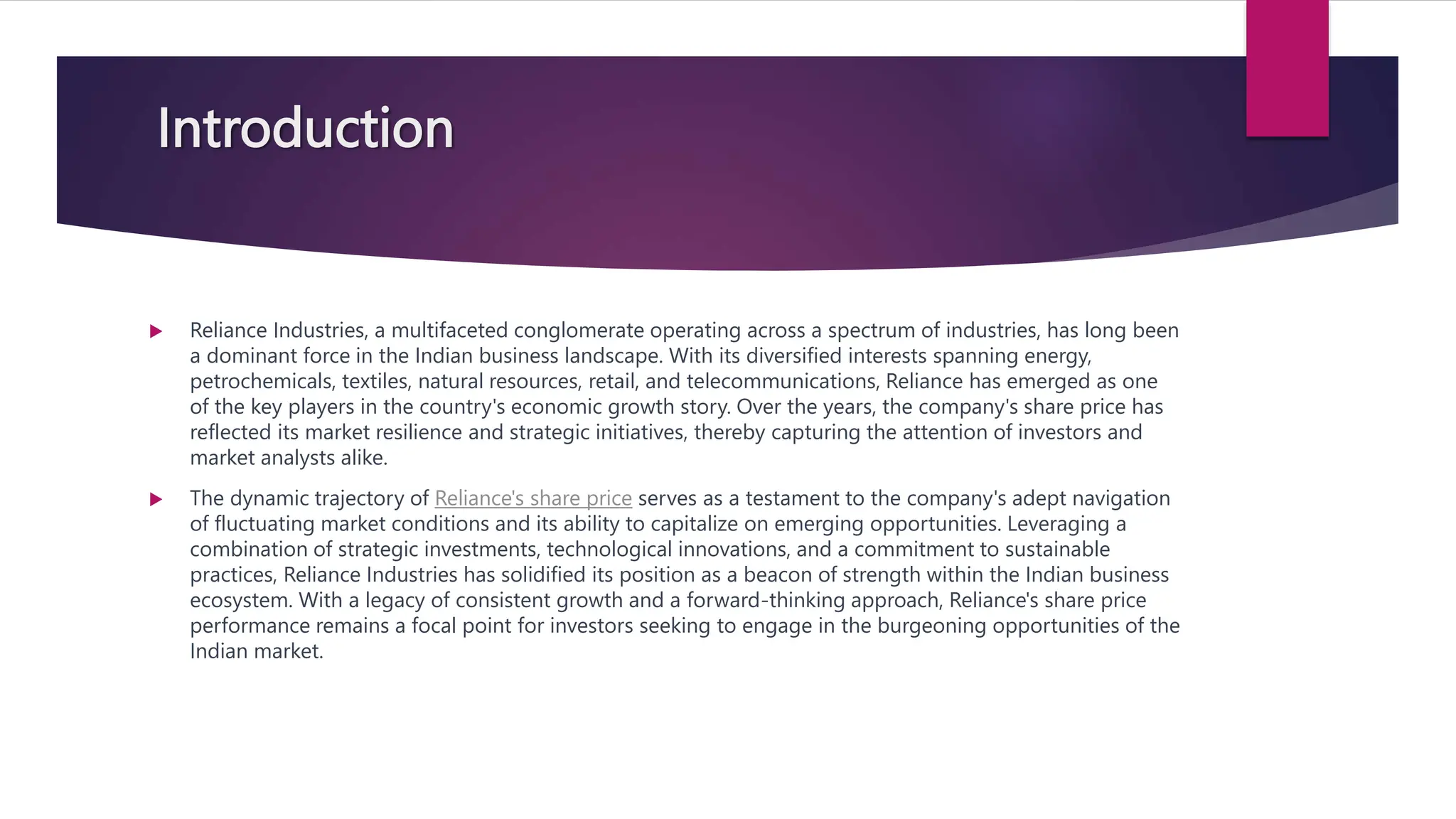 Introduction

Reliance Industries, a multifaceted conglomerate operating across a spectrum of industries, has long been a dominant force in the Indian business landscape. With its diversified interests spanning energy, petrochemicals, textiles, natural resources, retail, and telecommunications, Reliance has emerged as one of the key players in the country's economic growth story. Over the years, the company's share price has reflected its market resilience and strategic initiatives, thereby capturing the attention of investors and market analysts alike.

The dynamic trajectory of Reliance's share price serves as a testament to the company's adept navigation of fluctuating market conditions and its ability to capitalize on emerging opportunities. Leveraging a combination of strategic investments, technological innovations, and a commitment to sustainable practices, Reliance Industries has solidified its position as a beacon of strength within the Indian business ecosystem. With a legacy of consistent growth and a forward-thinking approach, Reliance's share price performance remains a focal point for investors seeking to engage in the burgeoning opportunities of the Indian market.